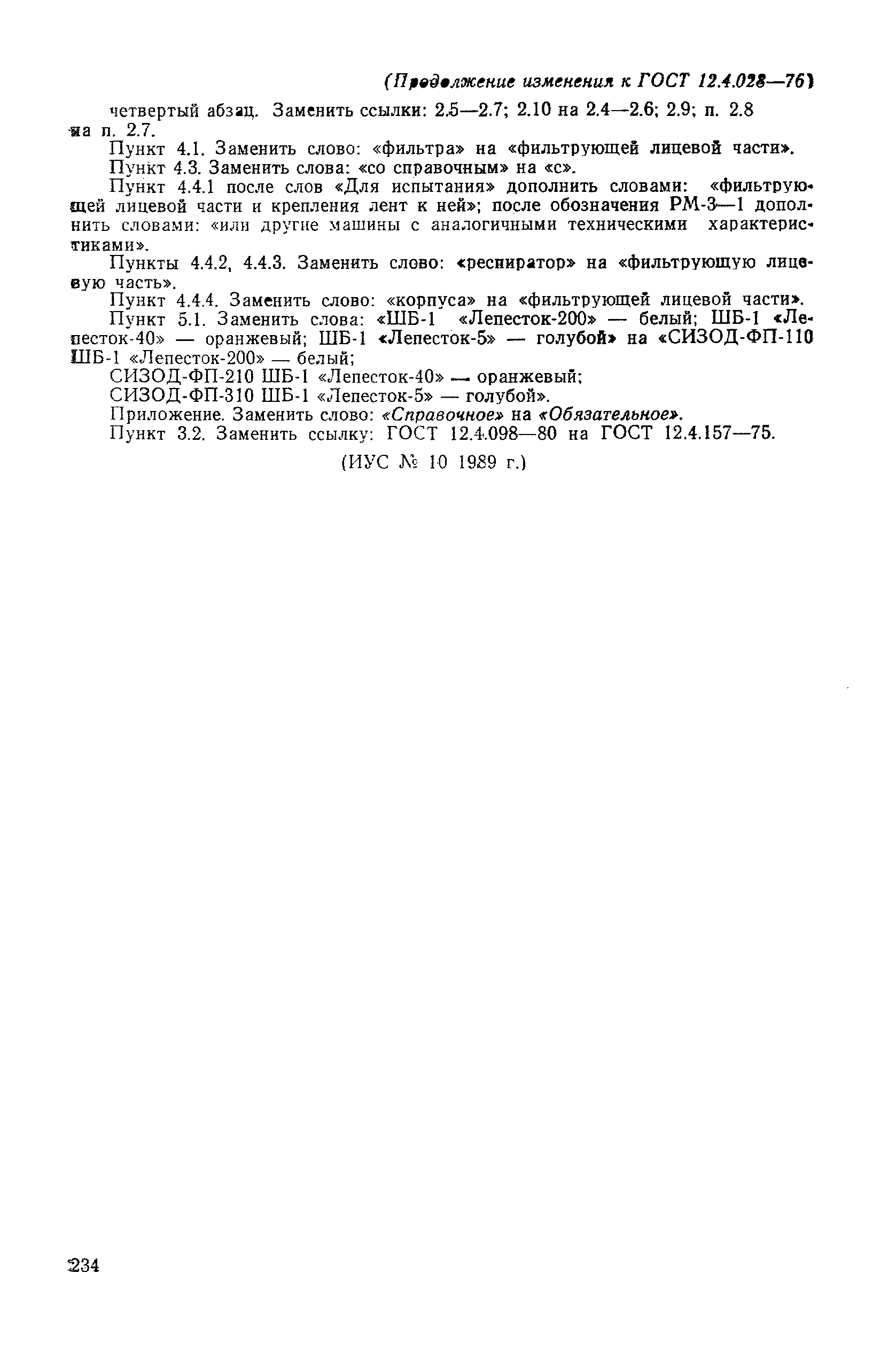 (Продолжение изменения к ГОСТ 12.4.028—76)

четвертый абзац. Заменить ссылки: 2.5—2.7; 2.10 на 2.4—2.6; 2.9; п. 2.8 на п. 2.7.

Пункт 4.1. Заменить слово: «фильтра» на «фильтрующей лицевой части».

Пункт 4.3. Заменить слова: «со справочным» на «с».

Пункт 4.4.1 после слов «Для испытания» дополнить словами: «фильтрующей лицевой части и крепления лент к ней»; после обозначения РМ-3—1 дополнить словами: «или другие машины с аналогичными техническими характеристиками».

Пункты 4.4.2, 4.4.3. Заменить слово: «респиратор» на «фильтрующую лицевую часть».

Пункт 4.4.4. Заменить слово: «корпуса» на «фильтрующей лицевой части».

Пункт 5.1. Заменить слова: «ШБ-1 «Лепесток-200» — белый; ШБ-1 «Лепесток-40» — оранжевый; ШБ-1 «Лепесток-5» — голубой» на «СИЗОД-ФП-110 ШБ-1 «Лепесток-200» — белый;

СИЗОД-ФП-210 ШБ-1 «Лепесток-40» — оранжевый;

СИЗОД-ФП-310 ШБ-1 «Лепесток-5» — голубой».

Приложение. Заменить слово: «Справочное» на «Обязательное».

Пункт 3.2. Заменить ссылку: ГОСТ 12.4.098—80 на ГОСТ 12.4.157—75.

(ИУС № 10 1989 г.)

234